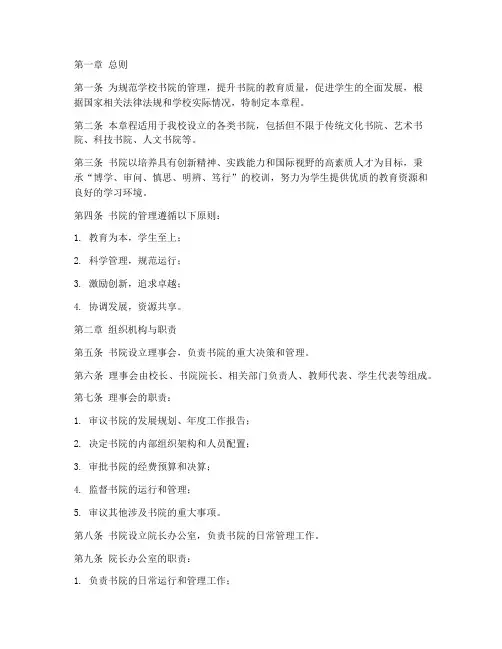 第一章 总则

第一条 为规范学校书院的管理，提升书院的教育质量，促进学生的全面发展，根据国家相关法律法规和学校实际情况，特制定本章程。

第二条 本章程适用于我校设立的各类书院，包括但不限于传统文化书院、艺术书院、科技书院、人文书院等。

第三条 书院以培养具有创新精神、实践能力和国际视野的高素质人才为目标，秉承“博学、审问、慎思、明辨、笃行”的校训，努力为学生提供优质的教育资源和良好的学习环境。

第四条 书院的管理遵循以下原则：

1. 教育为本，学生至上；

2. 科学管理，规范运行；

3. 激励创新，追求卓越；

4. 协调发展，资源共享。

第二章 组织机构与职责

第五条 书院设立理事会，负责书院的重大决策和管理。

第六条 理事会由校长、书院院长、相关部门负责人、教师代表、学生代表等组成。

第七条 理事会的职责：

1. 审议书院的发展规划、年度工作报告；

2. 决定书院的内部组织架构和人员配置；

3. 审批书院的经费预算和决算；

4. 监督书院的运行和管理；

5. 审议其他涉及书院的重大事项。

第八条 书院设立院长办公室，负责书院的日常管理工作。

第九条 院长办公室的职责：

1. 负责书院的日常运行和管理工作；